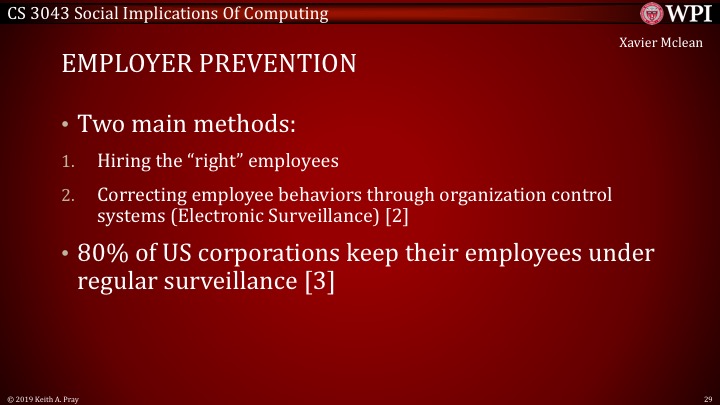 CS 3043 Social Implications Of Computing

WPI

Xavier Mclean

EMPLOYER PREVENTION

• Two main methods:

1. Hiring the “right” employees

2. Correcting employee behaviors through organization control systems (Electronic Surveillance) [2]

• 80% of US corporations keep their employees under regular surveillance [3]

© 2019 Keith A. Pray

29